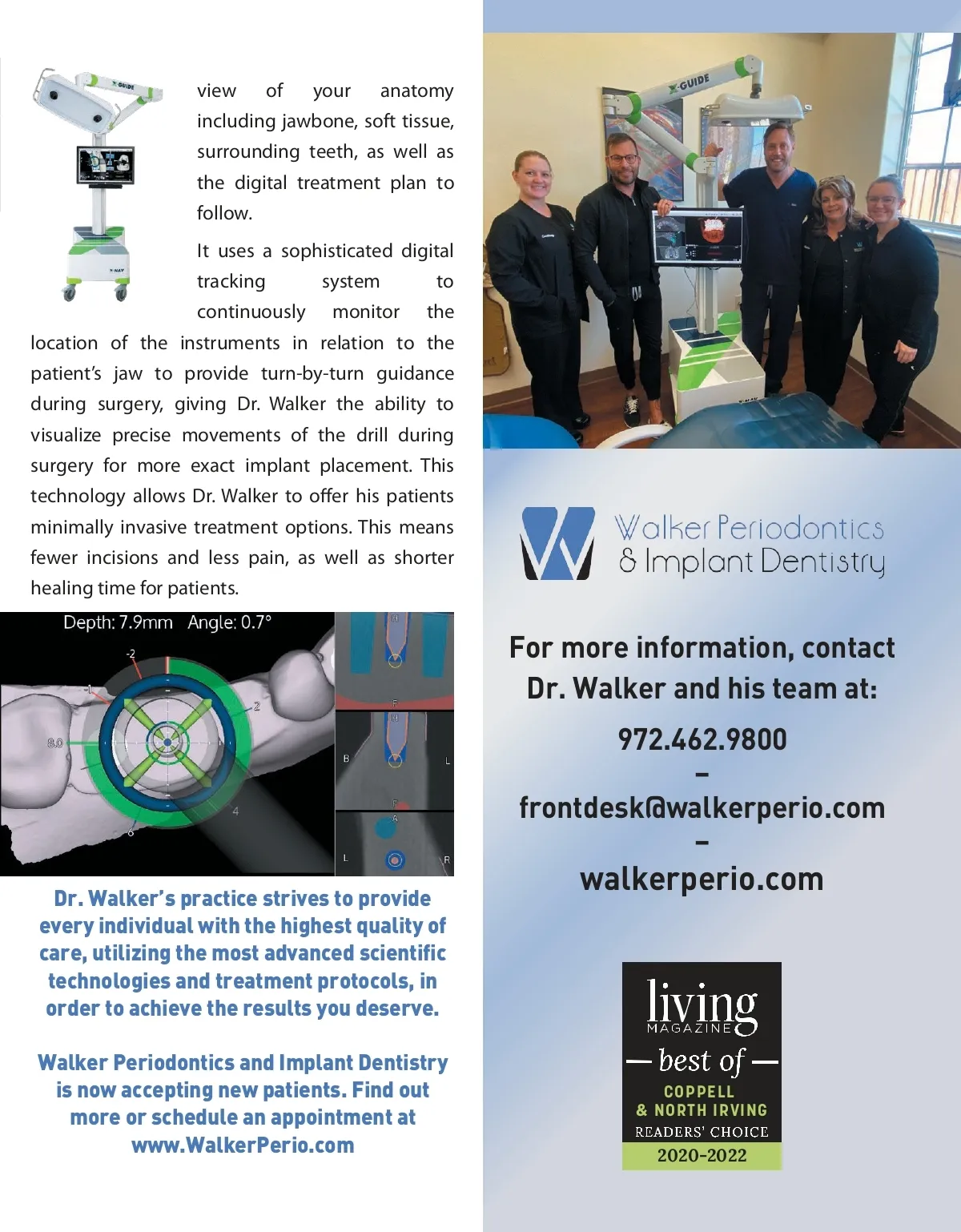 X-GUIDE

X-NAV

view of your anatomy including jawbone, soft tissue, surrounding teeth, as well as the digital treatment plan to follow.

It uses a sophisticated digital tracking system to continuously monitor the location of the instruments in relation to the patient's jaw to provide turn-by-turn guidance during surgery, giving Dr. Walker the ability to visualize precise movements of the drill during surgery for more exact implant placement. This technology allows Dr. Walker to offer his patients minimally invasive treatment options. This means fewer incisions and less pain, as well as shorter healing time for patients.

Depth: 7.9mm Angle: 0.7°

-2

-1

2

8.0

4

6

H

F

H

B

L

F

A

L

R

Dr. Walker's practice strives to provide every individual with the highest quality of care, utilizing the most advanced scientific technologies and treatment protocols, in order to achieve the results you deserve.

Walker Periodontics and Implant Dentistry is now accepting new patients. Find out more or schedule an appointment at www.WalkerPerio.com

X-GUIDE

X-NAV

Walker Periodontics & Implant Dentistry

For more information, contact Dr. Walker and his team at:

972.462.9800
–
frontdesk@walkerperio.com
–
walkerperio.com

living MAGAZINE
— best of —
COPPELL & NORTH IRVING
READERS' CHOICE
2020-2022